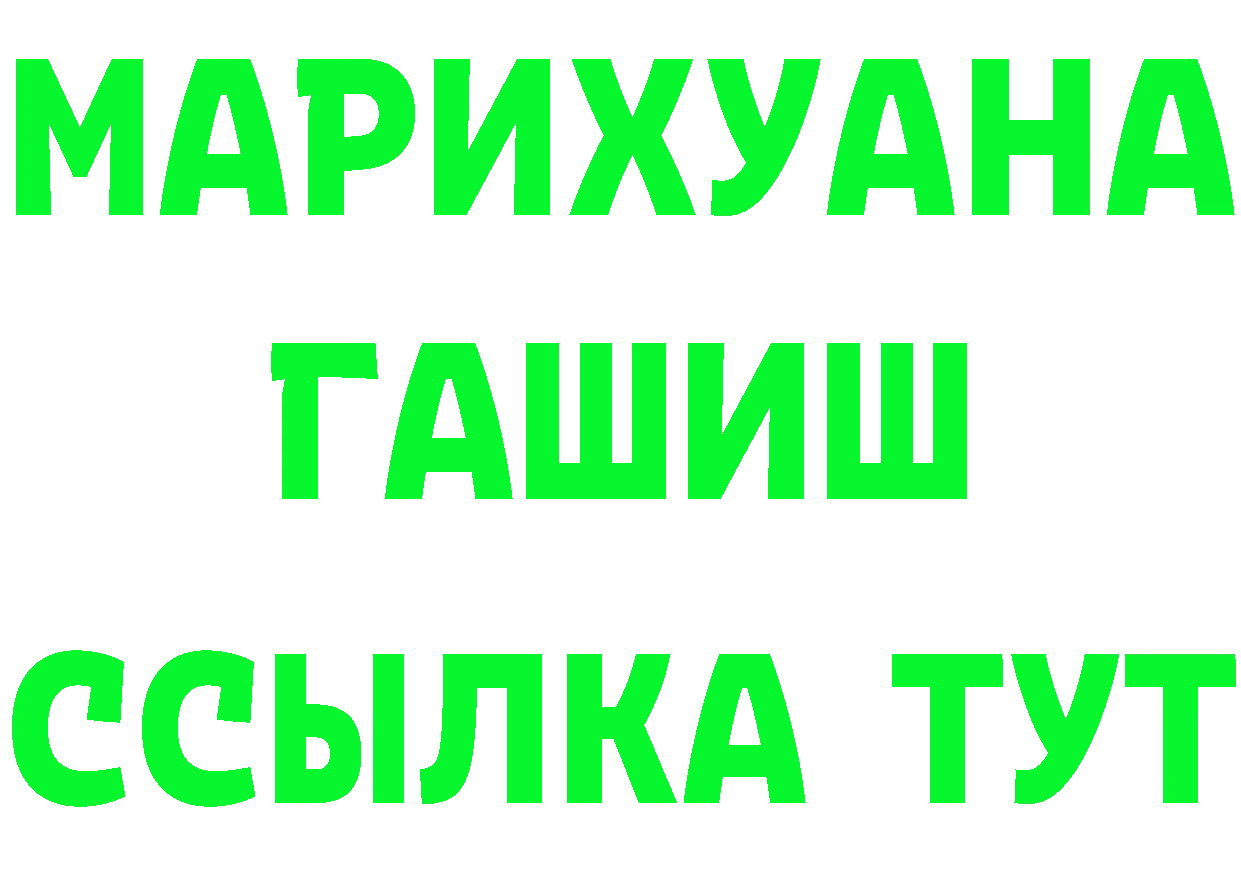 МАРИХУАНА
ГАШИШ
ССЫЛКА ТУТ